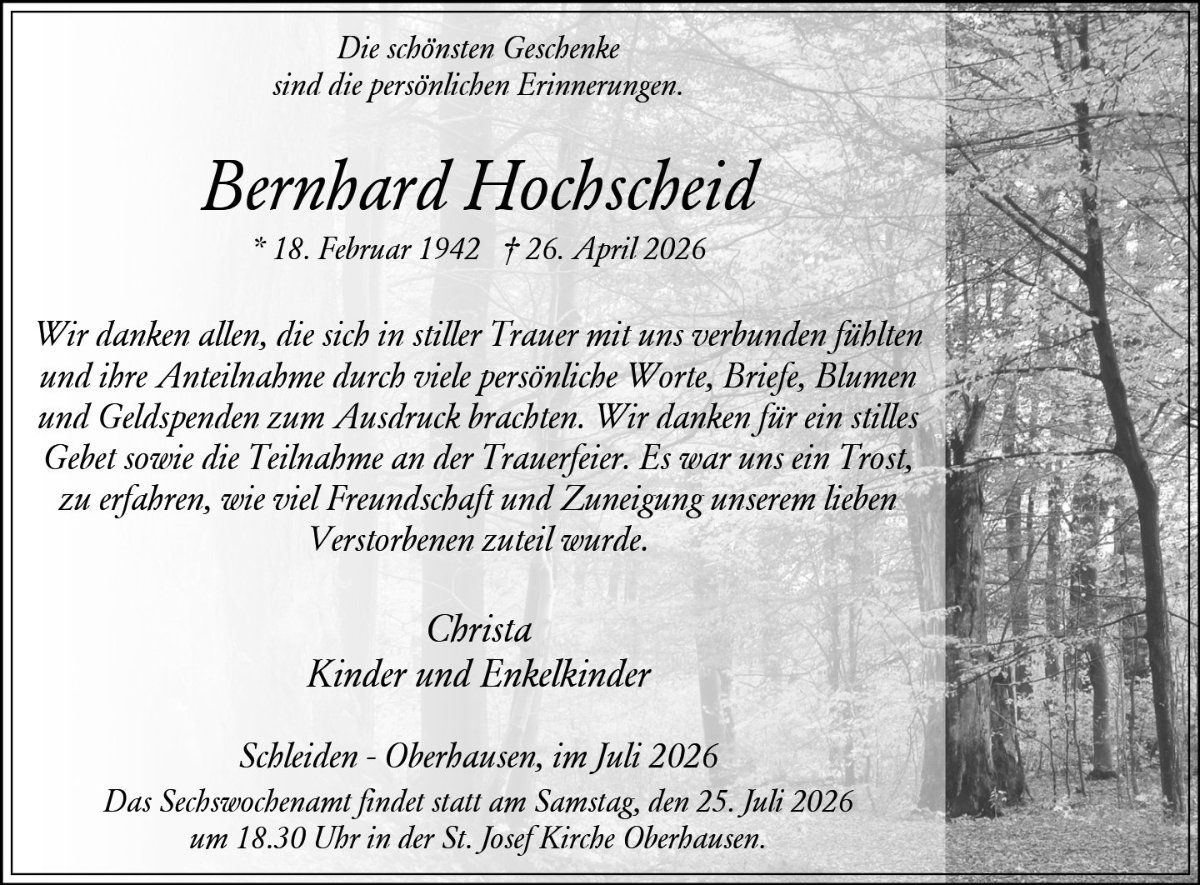 Die schönsten Geschenke
sind die persönlichen Erinnerungen.

Bernhard Hochscheid

* 18. Februar 1942   † 26. April 2026

Wir danken allen, die sich in stiller Trauer mit uns verbunden fühlten und ihre Anteilnahme durch viele persönliche Worte, Briefe, Blumen und Geldspenden zum Ausdruck brachten. Wir danken für ein stilles Gebet sowie die Teilnahme an der Trauerfeier. Es war uns ein Trost, zu erfahren, wie viel Freundschaft und Zuneigung unserem lieben Verstorbenen zuteil wurde.

Christa
Kinder und Enkelkinder

Schleiden - Oberhausen, im Juli 2026

Das Sechswochenamt findet statt am Samstag, den 25. Juli 2026 um 18.30 Uhr in der St. Josef Kirche Oberhausen.